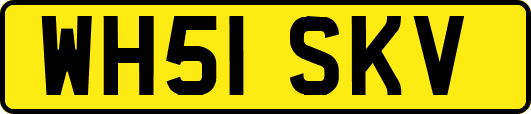 WH51 SKV